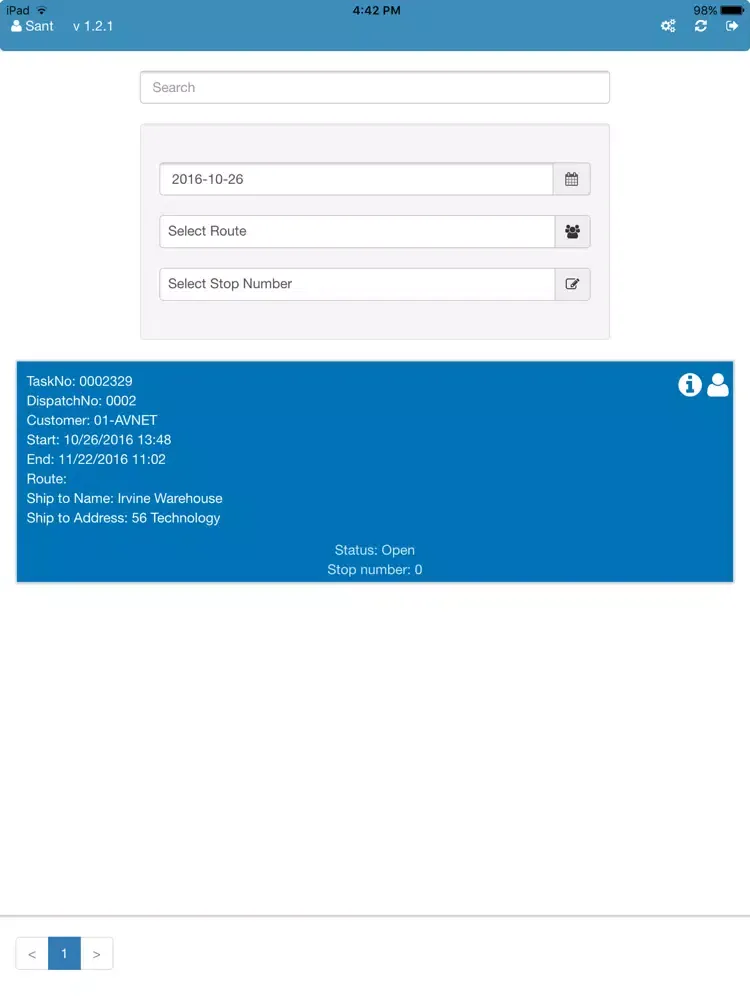 iPad 4:42 PM 98%

Sant v 1.2.1

Search

2016-10-26

Select Route

Select Stop Number

TaskNo: 0002329
DispatchNo: 0002
Customer: 01-AVNET
Start: 10/26/2016 13:48
End: 11/22/2016 11:02
Route:
Ship to Name: Irvine Warehouse
Ship to Address: 56 Technology

Status: Open
Stop number: 0

< 1 >